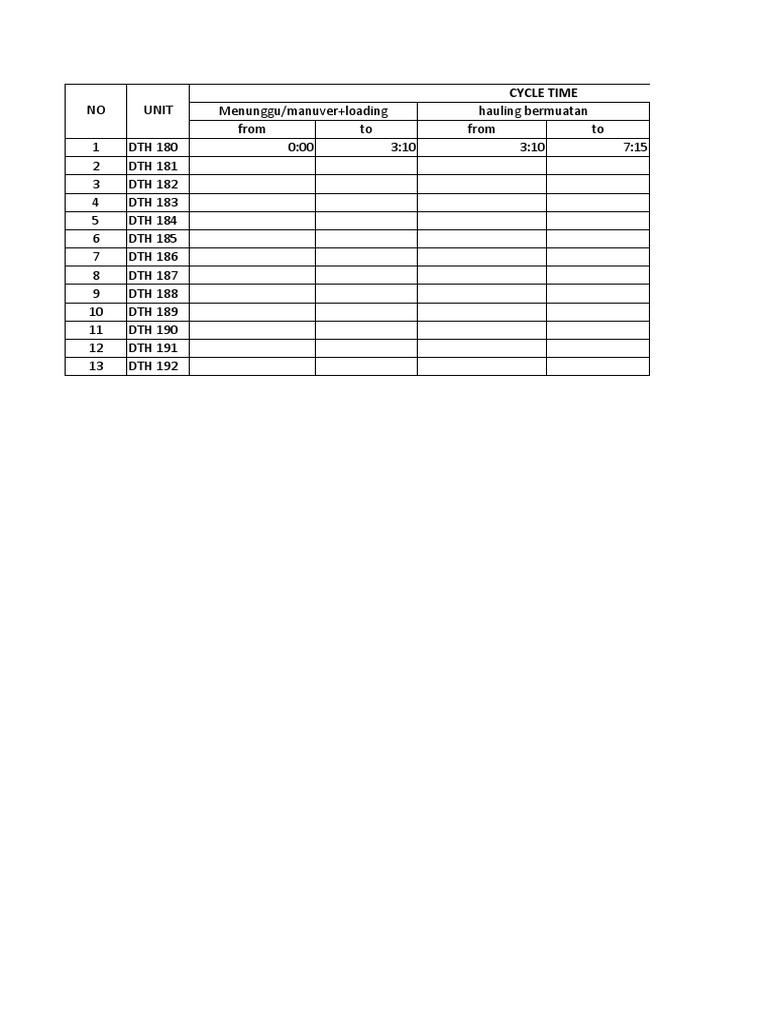 | NO | UNIT | CYCLE TIME | | | |
|---|---|---|---|---|---|
| | | Menunggu/manuver+loading | | hauling bermuatan | |
| | | from | to | from | to |
| 1 | DTH 180 | 0:00 | 3:10 | 3:10 | 7:15 |
| 2 | DTH 181 | | | | |
| 3 | DTH 182 | | | | |
| 4 | DTH 183 | | | | |
| 5 | DTH 184 | | | | |
| 6 | DTH 185 | | | | |
| 7 | DTH 186 | | | | |
| 8 | DTH 187 | | | | |
| 9 | DTH 188 | | | | |
| 10 | DTH 189 | | | | |
| 11 | DTH 190 | | | | |
| 12 | DTH 191 | | | | |
| 13 | DTH 192 | | | | |